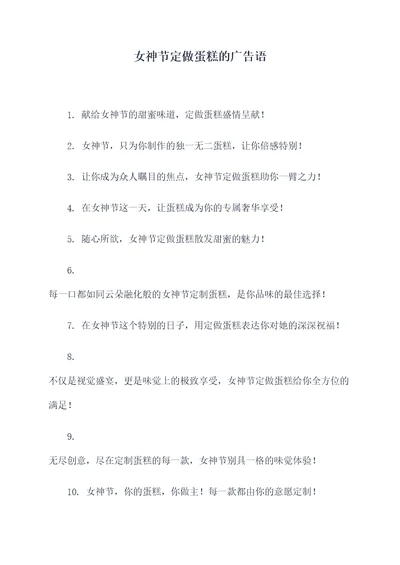 女神节定做蛋糕的广告语

1. 献给女神节的甜蜜味道，定做蛋糕盛情呈献！

2. 女神节，只为你制作的独一无二蛋糕，让你倍感特别！

3. 让你成为众人瞩目的焦点，女神节定做蛋糕助你一臂之力！

4. 在女神节这一天，让蛋糕成为你的专属奢华享受！

5. 随心所欲，女神节定做蛋糕散发甜蜜的魅力！

6.

每一口都如同云朵融化般的女神节定制蛋糕，是你品味的最佳选择！

7. 在女神节这个特别的日子，用定做蛋糕表达你对她的深深祝福！

8.

不仅是视觉盛宴，更是味觉上的极致享受，女神节定做蛋糕给你全方位的满足！

9.

无尽创意，尽在定制蛋糕的每一款，女神节别具一格的味觉体验！

10. 女神节，你的蛋糕，你做主！每一款都由你的意愿定制！